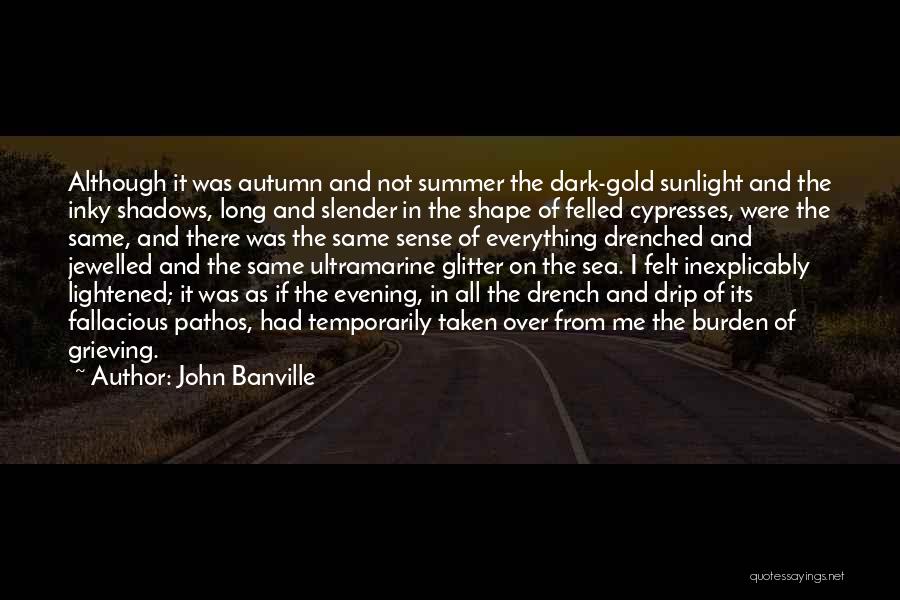 Although it was autumn and not summer the dark-gold sunlight and the inky shadows, long and slender in the shape of felled cypresses, were the same, and there was the same sense of everything drenched and jewelled and the same ultramarine glitter on the sea. I felt inexplicably lightened; it was as if the evening, in all the drench and drip of its fallacious pathos, had temporarily taken over from me the burden of grieving.

~ Author: John Banville

quotessayings.net